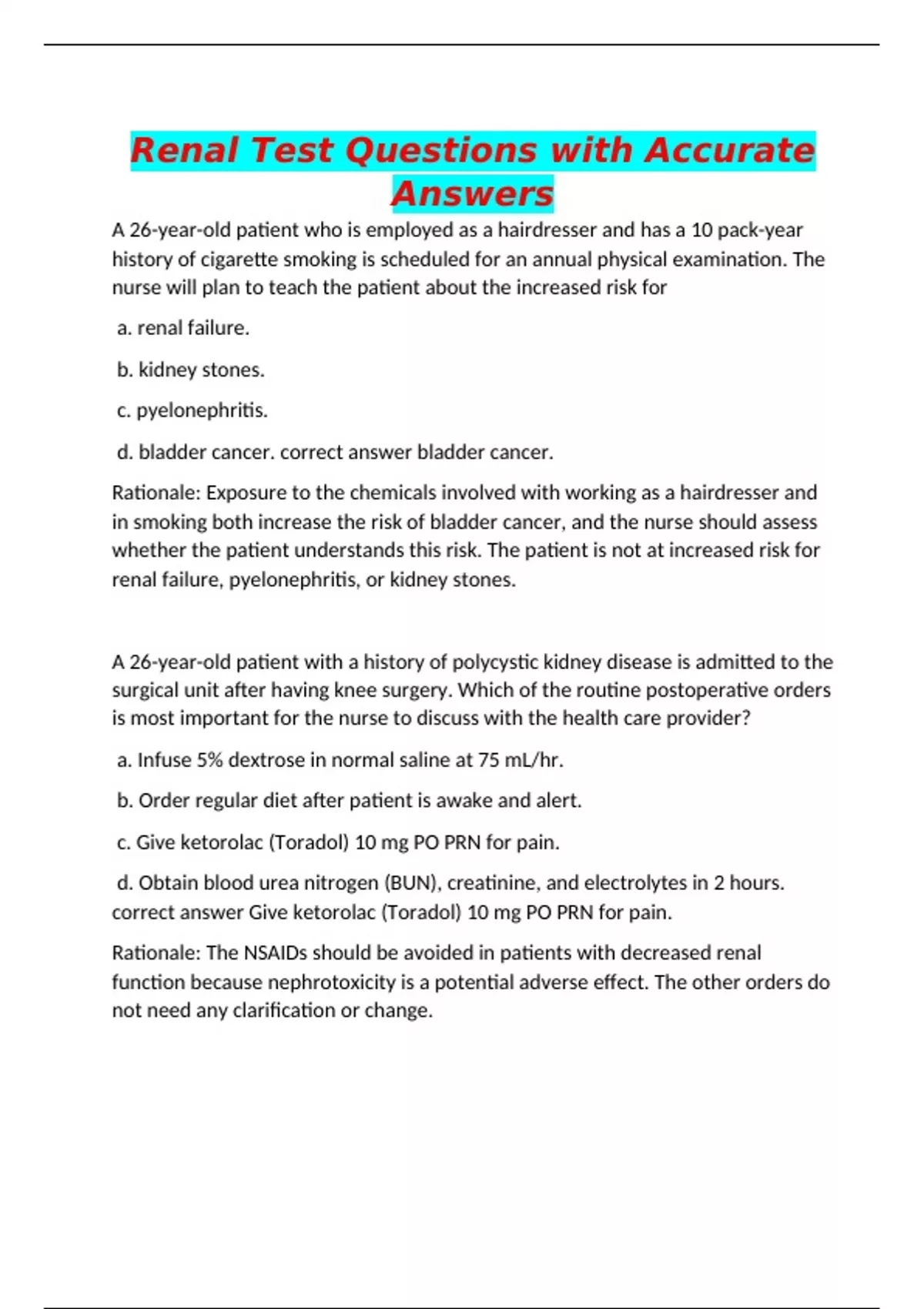 Renal Test Questions with Accurate Answers

A 26-year-old patient who is employed as a hairdresser and has a 10 pack-year history of cigarette smoking is scheduled for an annual physical examination. The nurse will plan to teach the patient about the increased risk for

a. renal failure.

b. kidney stones.

c. pyelonephritis.

d. bladder cancer. correct answer bladder cancer.

Rationale: Exposure to the chemicals involved with working as a hairdresser and in smoking both increase the risk of bladder cancer, and the nurse should assess whether the patient understands this risk. The patient is not at increased risk for renal failure, pyelonephritis, or kidney stones.

A 26-year-old patient with a history of polycystic kidney disease is admitted to the surgical unit after having knee surgery. Which of the routine postoperative orders is most important for the nurse to discuss with the health care provider?

a. Infuse 5% dextrose in normal saline at 75 mL/hr.

b. Order regular diet after patient is awake and alert.

c. Give ketorolac (Toradol) 10 mg PO PRN for pain.

d. Obtain blood urea nitrogen (BUN), creatinine, and electrolytes in 2 hours. correct answer Give ketorolac (Toradol) 10 mg PO PRN for pain.

Rationale: The NSAIDs should be avoided in patients with decreased renal function because nephrotoxicity is a potential adverse effect. The other orders do not need any clarification or change.